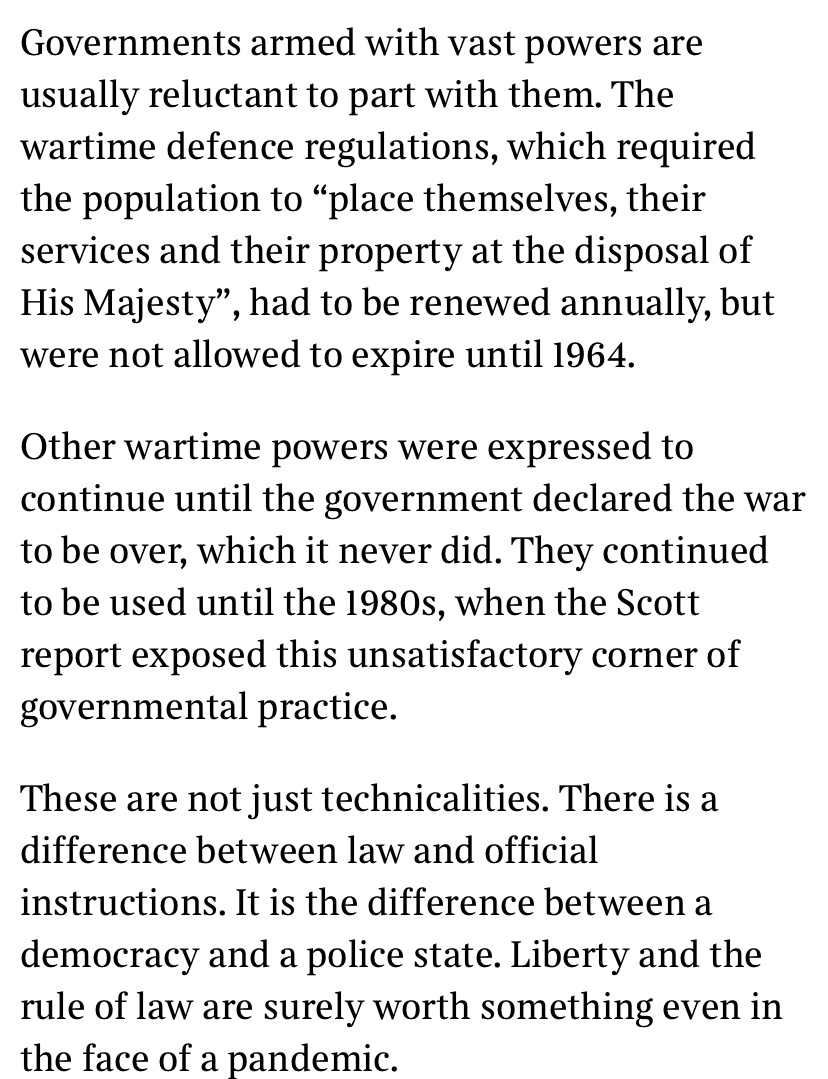 Governments armed with vast powers are usually reluctant to part with them. The wartime defence regulations, which required the population to “place themselves, their services and their property at the disposal of His Majesty”, had to be renewed annually, but were not allowed to expire until 1964.

Other wartime powers were expressed to continue until the government declared the war to be over, which it never did. They continued to be used until the 1980s, when the Scott report exposed this unsatisfactory corner of governmental practice.

These are not just technicalities. There is a difference between law and official instructions. It is the difference between a democracy and a police state. Liberty and the rule of law are surely worth something even in the face of a pandemic.